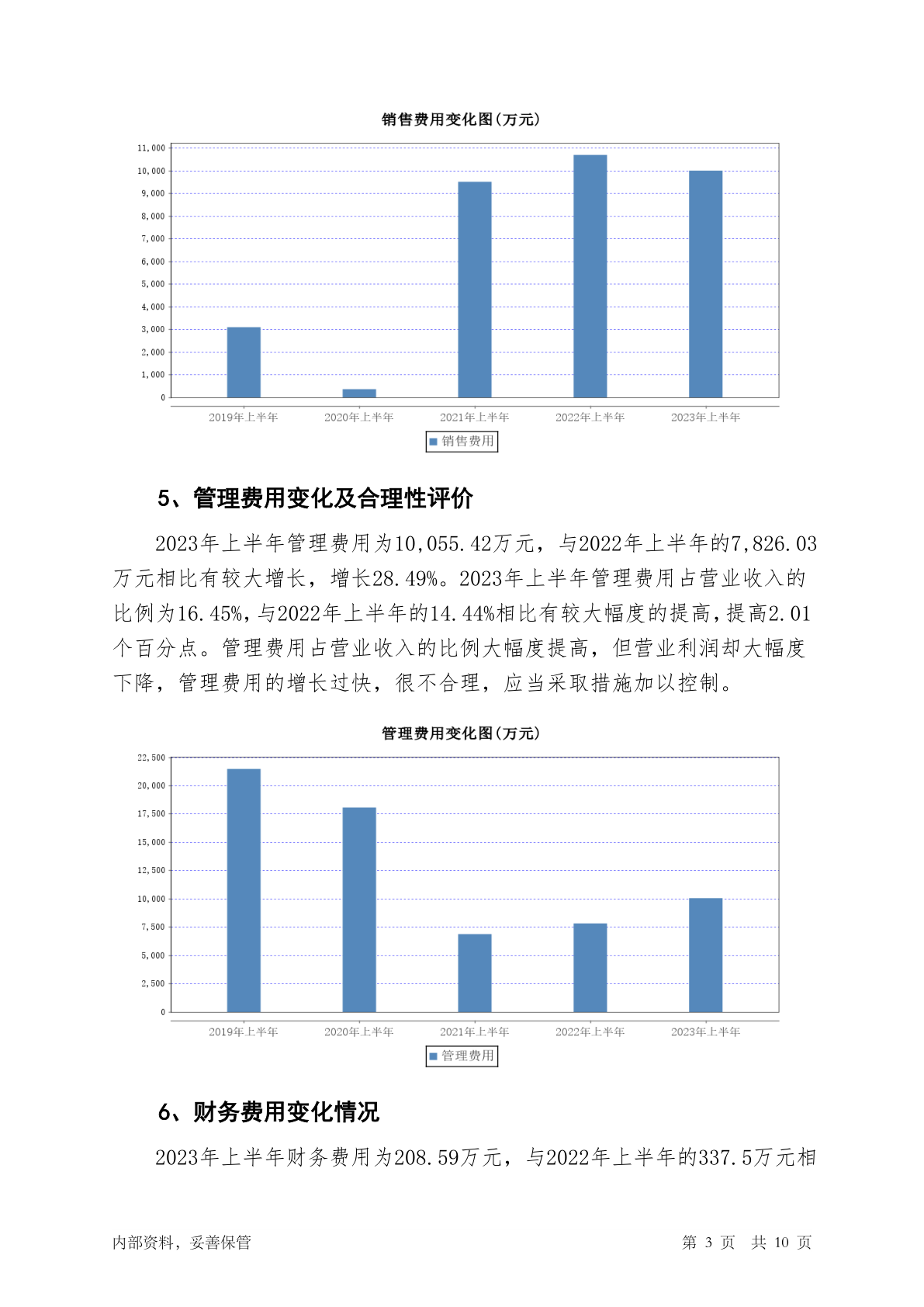 销售费用变化图(万元)

11,000
10,000
9,000
8,000
7,000
6,000
5,000
4,000
3,000
2,000
1,000
0

2019年上半年 2020年上半年 2021年上半年 2022年上半年 2023年上半年

销售费用

5、管理费用变化及合理性评价

2023年上半年管理费用为10,055.42万元，与2022年上半年的7,826.03万元相比有较大增长，增长28.49%。2023年上半年管理费用占营业收入的比例为16.45%，与2022年上半年的14.44%相比有较大幅度的提高，提高2.01个百分点。管理费用占营业收入的比例大幅度提高，但营业利润却大幅度下降，管理费用的增长过快，很不合理，应当采取措施加以控制。

管理费用变化图(万元)

22,500
20,000
17,500
15,000
12,500
10,000
7,500
5,000
2,500
0

2019年上半年 2020年上半年 2021年上半年 2022年上半年 2023年上半年

管理费用

6、财务费用变化情况

2023年上半年财务费用为208.59万元，与2022年上半年的337.5万元相

内部资料，妥善保管

第 3 页 共 10 页